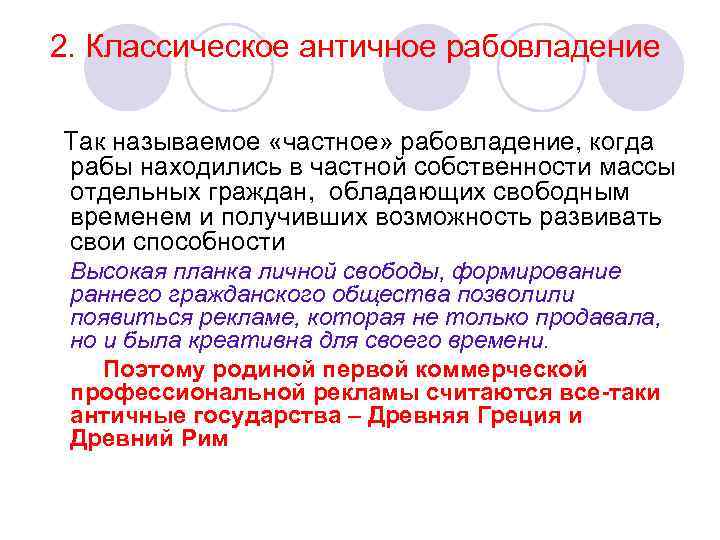 2. Классическое античное рабовладение

Так называемое «частное» рабовладение, когда рабы находились в частной собственности массы отдельных граждан, обладающих свободным временем и получивших возможность развивать свои способности

Высокая планка личной свободы, формирование раннего гражданского общества позволили появиться рекламе, которая не только продавала, но и была креативна для своего времени.

Поэтому родиной первой коммерческой профессиональной рекламы считаются все-таки античные государства – Древняя Греция и Древний Рим